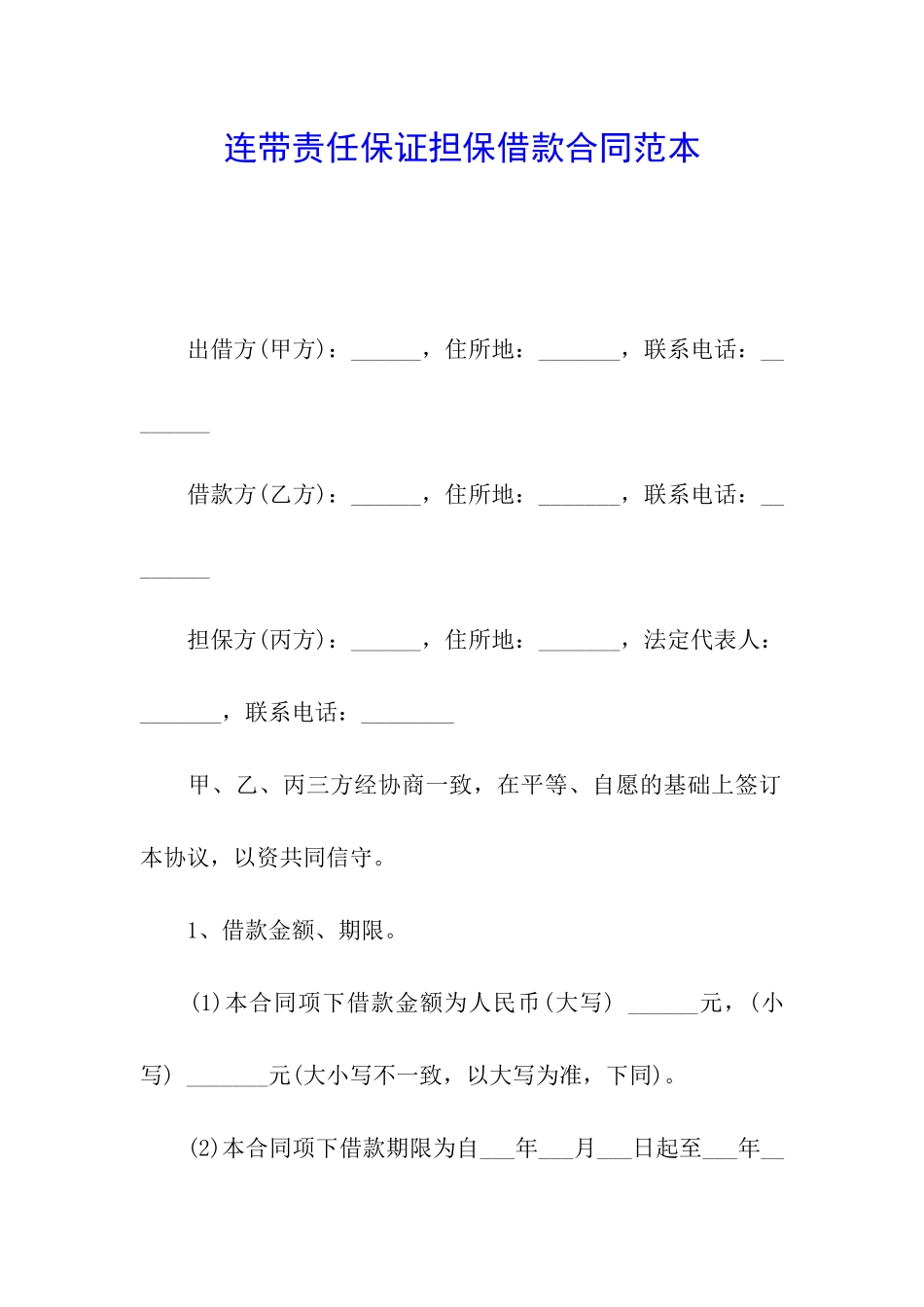 连带责任保证担保借款合同范本

出借方(甲方)：______，住所地：_______，联系电话：________

借款方(乙方)：______，住所地：_______，联系电话：________

担保方(丙方)：______，住所地：_______，法定代表人：_______，联系电话：________

甲、乙、丙三方经协商一致，在平等、自愿的基础上签订本协议，以资共同信守。

1、借款金额、期限。

(1)本合同项下借款金额为人民币(大写) ______元，(小写) _______元(大小写不一致，以大写为准，下同)。

(2)本合同项下借款期限为自___年___月___日起至___年__